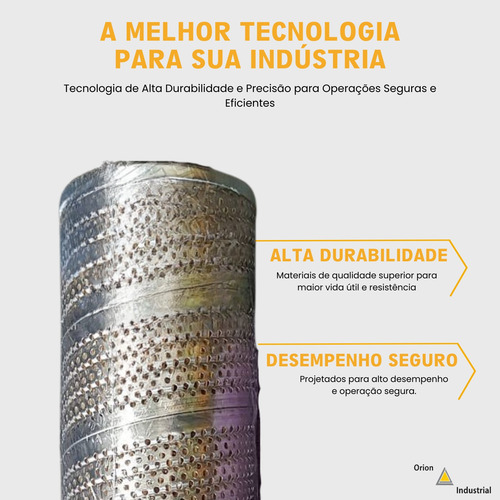 A MELHOR TECNOLOGIA PARA SUA INDÚSTRIA

Tecnologia de Alta Durabilidade e Precisão para Operações Seguras e Eficientes

ALTA DURABILIDADE

Materiais de qualidade superior para maior vida útil e resistência

DESEMPENHO SEGURO

Projetados para alto desempenho e operação segura.

Orion
Industrial